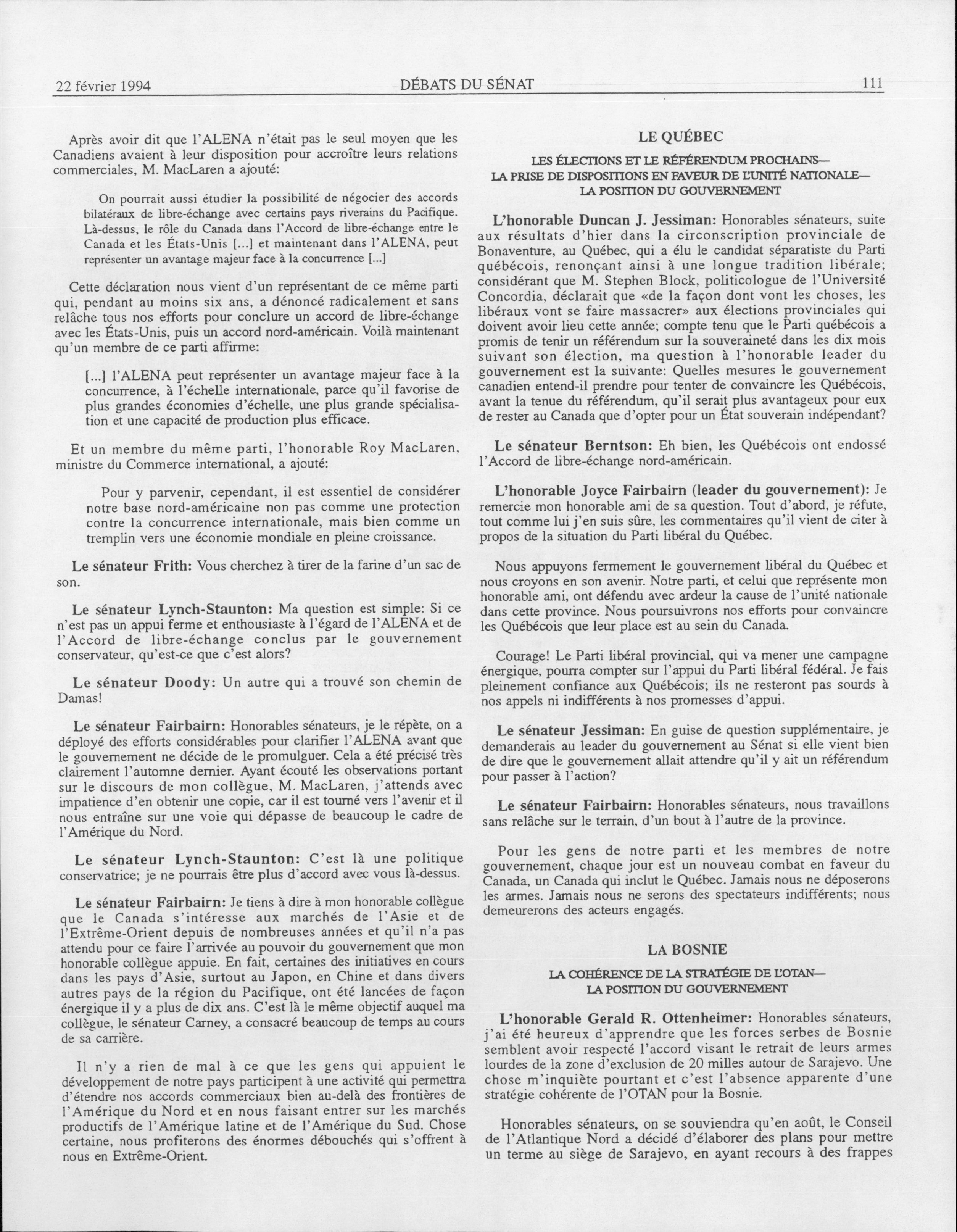 22 février 1994 DÉBATS DU SÉNAT 111

Après avoir dit que l'ALENA n'était pas le seul moyen que les Canadiens avaient à leur disposition pour accroître leurs relations commerciales, M. MacLaren a ajouté:

On pourrait aussi étudier la possibilité de négocier des accords bilatéraux de libre-échange avec certains pays riverains du Pacifique. Là-dessus, le rôle du Canada dans l'Accord de libre-échange entre le Canada et les États-Unis [...] et maintenant dans l'ALENA, peut représenter un avantage majeur face à la concurrence [...]

Cette déclaration nous vient d'un représentant de ce même parti qui, pendant au moins six ans, a dénoncé radicalement et sans relâche tous nos efforts pour conclure un accord de libre-échange avec les États-Unis, puis un accord nord-américain. Voilà maintenant qu'un membre de ce parti affirme:

[...] l'ALENA peut représenter un avantage majeur face à la concurrence, à l'échelle internationale, parce qu'il favorise de plus grandes économies d'échelle, une plus grande spécialisation et une capacité de production plus efficace.

Et un membre du même parti, l'honorable Roy MacLaren, ministre du Commerce international, a ajouté:

Pour y parvenir, cependant, il est essentiel de considérer notre base nord-américaine non pas comme une protection contre la concurrence internationale, mais bien comme un tremplin vers une économie mondiale en pleine croissance.

Le sénateur Frith: Vous cherchez à tirer de la farine d'un sac de son.

Le sénateur Lynch-Staunton: Ma question est simple: Si ce n'est pas un appui ferme et enthousiaste à l'égard de l'ALENA et de l'Accord de libre-échange conclus par le gouvernement conservateur, qu'est-ce que c'est alors?

Le sénateur Doody: Un autre qui a trouvé son chemin de Damas!

Le sénateur Fairbairn: Honorables sénateurs, je le répète, on a déployé des efforts considérables pour clarifier l'ALENA avant que le gouvernement ne décide de le promulguer. Cela a été précisé très clairement l'automne dernier. Ayant écouté les observations portant sur le discours de mon collègue, M. MacLaren, j'attends avec impatience d'en obtenir une copie, car il est tourné vers l'avenir et il nous entraîne sur une voie qui dépasse de beaucoup le cadre de l'Amérique du Nord.

Le sénateur Lynch-Staunton: C'est là une politique conservatrice; je ne pourrais être plus d'accord avec vous là-dessus.

Le sénateur Fairbairn: Je tiens à dire à mon honorable collègue que le Canada s'intéresse aux marchés de l'Asie et de l'Extrême-Orient depuis de nombreuses années et qu'il n'a pas attendu pour ce faire l'arrivée au pouvoir du gouvernement que mon honorable collègue appuie. En fait, certaines des initiatives en cours dans les pays d'Asie, surtout au Japon, en Chine et dans divers autres pays de la région du Pacifique, ont été lancées de façon énergique il y a plus de dix ans. C'est là le même objectif auquel ma collègue, le sénateur Carney, a consacré beaucoup de temps au cours de sa carrière.

Il n'y a rien de mal à ce que les gens qui appuient le développement de notre pays participent à une activité qui permettra d'étendre nos accords commerciaux bien au-delà des frontières de l'Amérique du Nord et en nous faisant entrer sur les marchés productifs de l'Amérique latine et de l'Amérique du Sud. Chose certaine, nous profiterons des énormes débouchés qui s'offrent à nous en Extrême-Orient.

LE QUÉBEC

LES ÉLECTIONS ET LE RÉFÉRENDUM PROCHAINS—
LA PRISE DE DISPOSITIONS EN FAVEUR DE L'UNITÉ NATIONALE—
LA POSITION DU GOUVERNEMENT

L'honorable Duncan J. Jessiman: Honorables sénateurs, suite aux résultats d'hier dans la circonscription provinciale de Bonaventure, au Québec, qui a élu le candidat séparatiste du Parti québécois, renonçant ainsi à une longue tradition libérale; considérant que M. Stephen Block, politicologue de l'Université Concordia, déclarait que «de la façon dont vont les choses, les libéraux vont se faire massacrer» aux élections provinciales qui doivent avoir lieu cette année; compte tenu que le Parti québécois a promis de tenir un référendum sur la souveraineté dans les dix mois suivant son élection, ma question à l'honorable leader du gouvernement est la suivante: Quelles mesures le gouvernement canadien entend-il prendre pour tenter de convaincre les Québécois, avant la tenue du référendum, qu'il serait plus avantageux pour eux de rester au Canada que d'opter pour un État souverain indépendant?

Le sénateur Berntson: Eh bien, les Québécois ont endossé l'Accord de libre-échange nord-américain.

L'honorable Joyce Fairbairn (leader du gouvernement): Je remercie mon honorable ami de sa question. Tout d'abord, je réfute, tout comme lui j'en suis sûre, les commentaires qu'il vient de citer à propos de la situation du Parti libéral du Québec.

Nous appuyons fermement le gouvernement libéral du Québec et nous croyons en son avenir. Notre parti, et celui que représente mon honorable ami, ont défendu avec ardeur la cause de l'unité nationale dans cette province. Nous poursuivrons nos efforts pour convaincre les Québécois que leur place est au sein du Canada.

Courage! Le Parti libéral provincial, qui va mener une campagne énergique, pourra compter sur l'appui du Parti libéral fédéral. Je fais pleinement confiance aux Québécois; ils ne resteront pas sourds à nos appels ni indifférents à nos promesses d'appui.

Le sénateur Jessiman: En guise de question supplémentaire, je demanderais au leader du gouvernement au Sénat si elle vient bien de dire que le gouvernement allait attendre qu'il y ait un référendum pour passer à l'action?

Le sénateur Fairbairn: Honorables sénateurs, nous travaillons sans relâche sur le terrain, d'un bout à l'autre de la province.

Pour les gens de notre parti et les membres de notre gouvernement, chaque jour est un nouveau combat en faveur du Canada, un Canada qui inclut le Québec. Jamais nous ne déposerons les armes. Jamais nous ne serons des spectateurs indifférents; nous demeurerons des acteurs engagés.

LA BOSNIE

LA COHÉRENCE DE LA STRATÉGIE DE L'OTAN—
LA POSITION DU GOUVERNEMENT

L'honorable Gerald R. Ottenheimer: Honorables sénateurs, j'ai été heureux d'apprendre que les forces serbes de Bosnie semblent avoir respecté l'accord visant le retrait de leurs armes lourdes de la zone d'exclusion de 20 milles autour de Sarajevo. Une chose m'inquiète pourtant et c'est l'absence apparente d'une stratégie cohérente de l'OTAN pour la Bosnie.

Honorables sénateurs, on se souviendra qu'en août, le Conseil de l'Atlantique Nord a décidé d'élaborer des plans pour mettre un terme au siège de Sarajevo, en ayant recours à des frappes